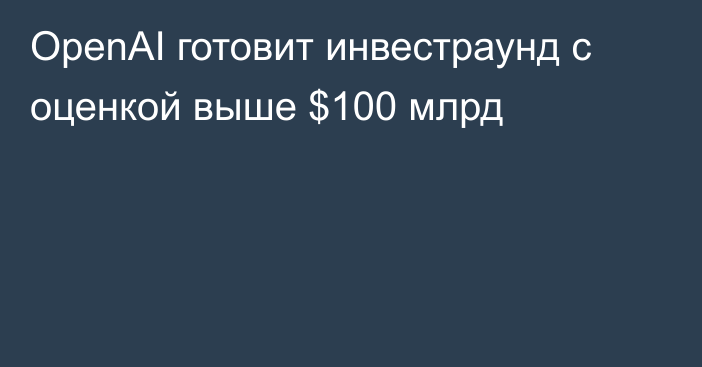 OpenAI готовит инвестраунд с оценкой выше \$100 млрд